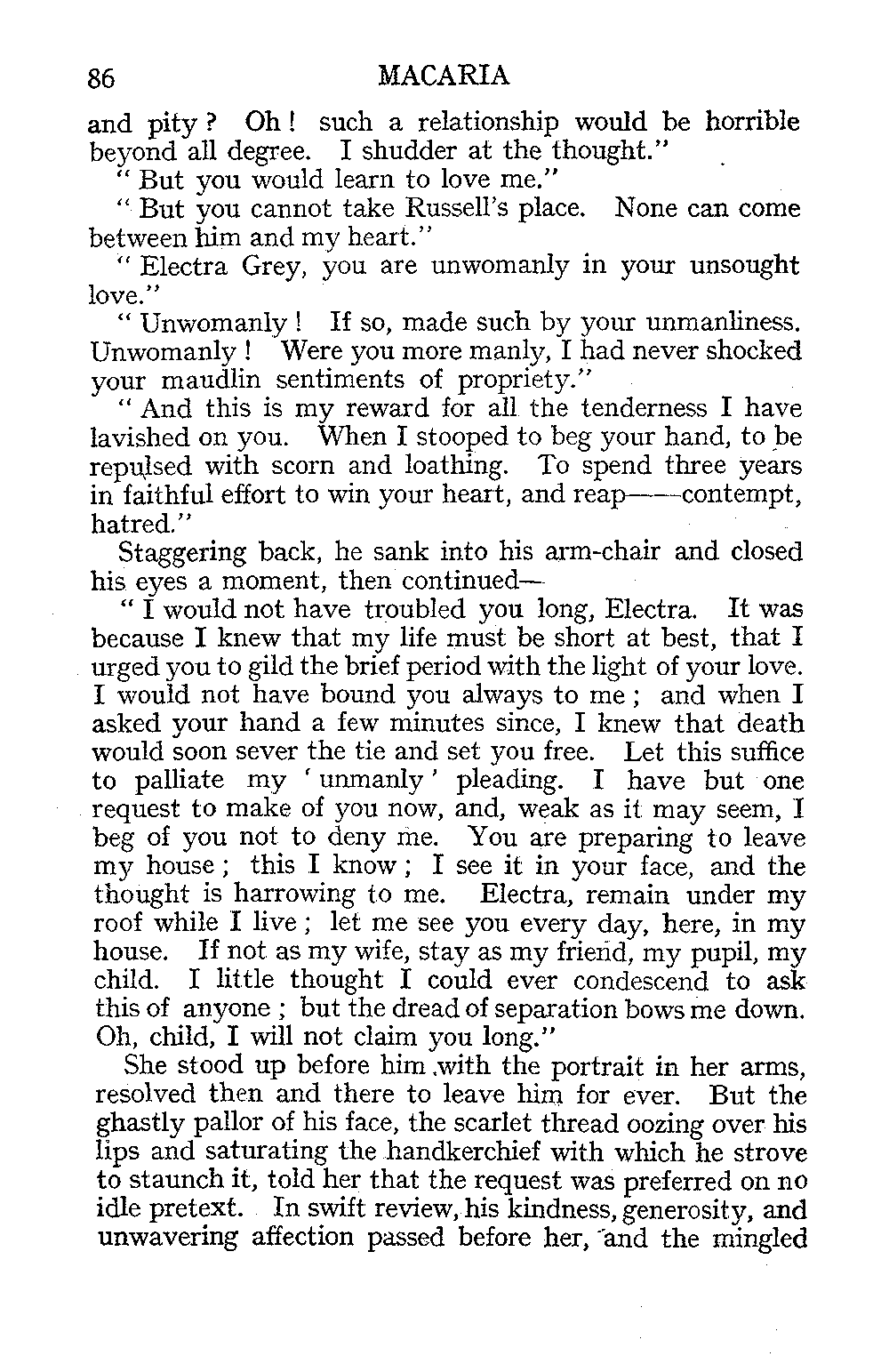 86 MACARIA

and pity? Oh! such a relationship would be horrible beyond all degree. I shudder at the thought."

"But you would learn to love me."

"But you cannot take Russell's place. None can come between him and my heart."

"Electra Grey, you are unwomanly in your unsought love."

"Unwomanly! If so, made such by your unmanliness. Unwomanly! Were you more manly, I had never shocked your maudlin sentiments of propriety."

"And this is my reward for all the tenderness I have lavished on you. When I stooped to beg your hand, to be repulsed with scorn and loathing. To spend three years in faithful effort to win your heart, and reap——contempt, hatred."

Staggering back, he sank into his arm-chair and closed his eyes a moment, then continued—

"I would not have troubled you long, Electra. It was because I knew that my life must be short at best, that I urged you to gild the brief period with the light of your love. I would not have bound you always to me; and when I asked your hand a few minutes since, I knew that death would soon sever the tie and set you free. Let this suffice to palliate my 'unmanly' pleading. I have but one request to make of you now, and, weak as it may seem, I beg of you not to deny me. You are preparing to leave my house; this I know; I see it in your face, and the thought is harrowing to me. Electra, remain under my roof while I live; let me see you every day, here, in my house. If not as my wife, stay as my friend, my pupil, my child. I little thought I could ever condescend to ask this of anyone; but the dread of separation bows me down. Oh, child, I will not claim you long."

She stood up before him with the portrait in her arms, resolved then and there to leave him for ever. But the ghastly pallor of his face, the scarlet thread oozing over his lips and saturating the handkerchief with which he strove to staunch it, told her that the request was preferred on no idle pretext. In swift review, his kindness, generosity, and unwavering affection passed before her, and the mingled